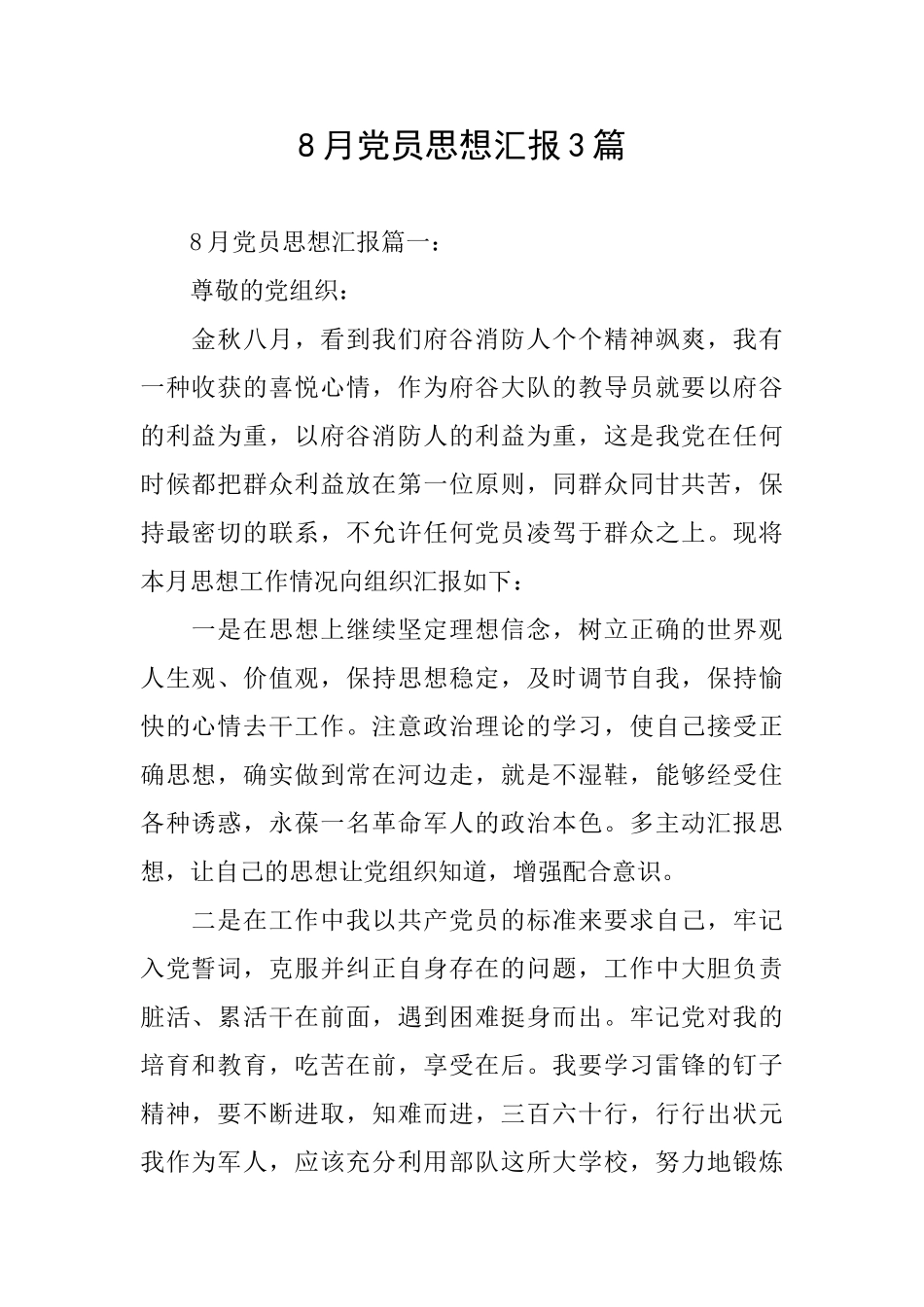 8月党员思想汇报3篇

8月党员思想汇报篇一：

尊敬的党组织：

金秋八月，看到我们府谷消防人个个精神飒爽，我有一种收获的喜悦心情，作为府谷大队的教导员就要以府谷的利益为重，以府谷消防人的利益为重，这是我党在任何时候都把群众利益放在第一位原则，同群众同甘共苦，保持最密切的联系，不允许任何党员凌驾于群众之上。现将本月思想工作情况向组织汇报如下：

一是在思想上继续坚定理想信念，树立正确的世界观人生观、价值观，保持思想稳定，及时调节自我，保持愉快的心情去干工作。注意政治理论的学习，使自己接受正确思想，确实做到常在河边走，就是不湿鞋，能够经受住各种诱惑，永葆一名革命军人的政治本色。多主动汇报思想，让自己的思想让党组织知道，增强配合意识。

二是在工作中我以共产党员的标准来要求自己，牢记入党誓词，克服并纠正自身存在的问题，工作中大胆负责脏活、累活干在前面，遇到困难挺身而出。牢记党对我的培育和教育，吃苦在前，享受在后。我要学习雷锋的钉子精神，要不断进取，知难而进，三百六十行，行行出状元我作为军人，应该充分利用部队这所大学校，努力地锻炼